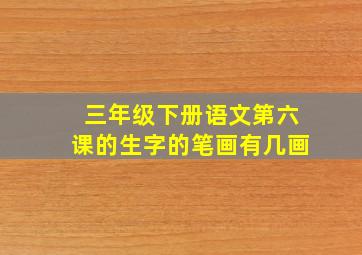 三年级下册语文第六课的生字的笔画有几画